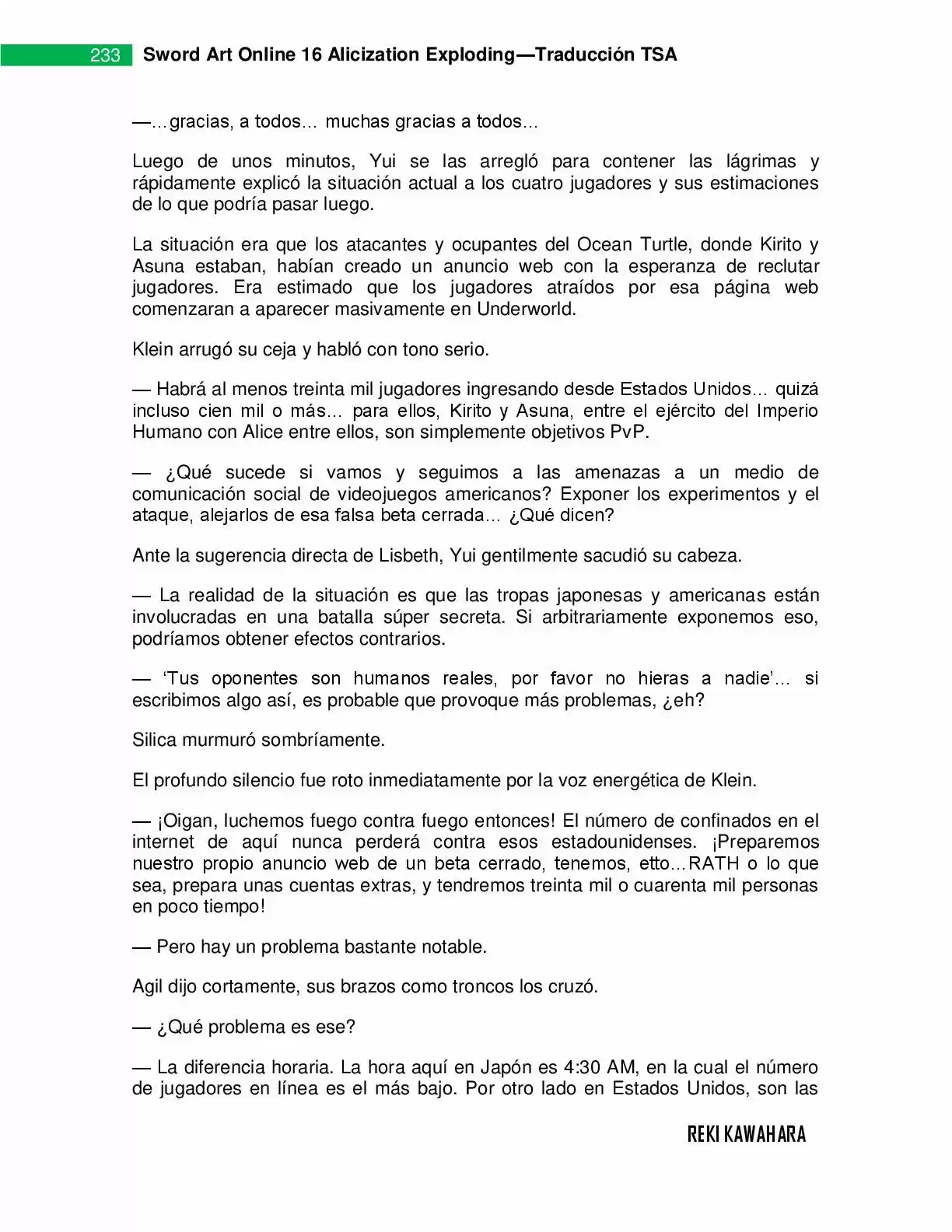 233 Sword Art Online 16 Alicization Exploding—Traducción TSA

—…gracias, a todos… muchas gracias a todos…

Luego de unos minutos, Yui se las arregló para contener las lágrimas y rápidamente explicó la situación actual a los cuatro jugadores y sus estimaciones de lo que podría pasar luego.

La situación era que los atacantes y ocupantes del Ocean Turtle, donde Kirito y Asuna estaban, habían creado un anuncio web con la esperanza de reclutar jugadores. Era estimado que los jugadores atraídos por esa página web comenzaran a aparecer masivamente en Underworld.

Klein arrugó su ceja y habló con tono serio.

— Habrá al menos treinta mil jugadores ingresando desde Estados Unidos… quizá incluso cien mil o más… para ellos, Kirito y Asuna, entre el ejército del Imperio Humano con Alice entre ellos, son simplemente objetivos PvP.

— ¿Qué sucede si vamos y seguimos a las amenazas a un medio de comunicación social de videojuegos americanos? Exponer los experimentos y el ataque, alejarlos de esa falsa beta cerrada… ¿Qué dicen?

Ante la sugerencia directa de Lisbeth, Yui gentilmente sacudió su cabeza.

— La realidad de la situación es que las tropas japonesas y americanas están involucradas en una batalla súper secreta. Si arbitrariamente exponemos eso, podríamos obtener efectos contrarios.

— ‘Tus oponentes son humanos reales, por favor no hieras a nadie’… si escribimos algo así, es probable que provoque más problemas, ¿eh?

Silica murmuró sombríamente.

El profundo silencio fue roto inmediatamente por la voz energética de Klein.

— ¡Oigan, luchemos fuego contra fuego entonces! El número de confinados en el internet de aquí nunca perderá contra esos estadounidenses. ¡Preparemos nuestro propio anuncio web de un beta cerrado, tenemos, etto…RATH o lo que sea, prepara unas cuentas extras, y tendremos treinta mil o cuarenta mil personas en poco tiempo!

— Pero hay un problema bastante notable.

Agil dijo cortamente, sus brazos como troncos los cruzó.

— ¿Qué problema es ese?

— La diferencia horaria. La hora aquí en Japón es 4:30 AM, en la cual el número de jugadores en línea es el más bajo. Por otro lado en Estados Unidos, son las

REKI KAWAHARA